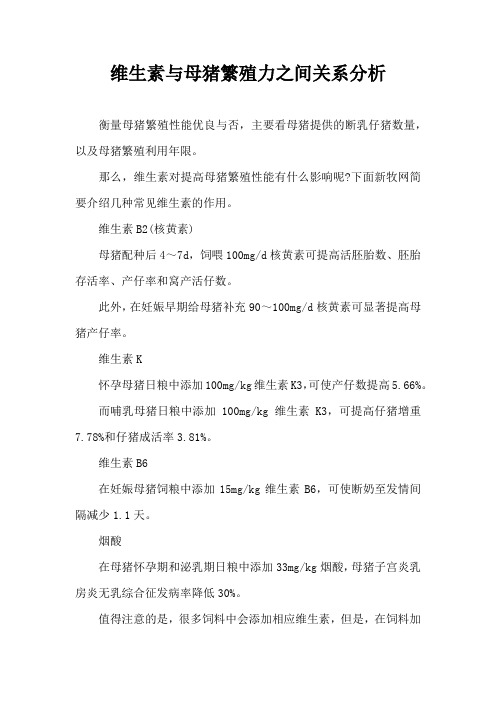 维生素与母猪繁殖力之间关系分析

衡量母猪繁殖性能优良与否，主要看母猪提供的断乳仔猪数量，以及母猪繁殖利用年限。

那么，维生素对提高母猪繁殖性能有什么影响呢?下面新牧网简要介绍几种常见维生素的作用。

维生素 B2(核黄素)

母猪配种后 4～7d，饲喂 100mg/d 核黄素可提高活胚胎数、胚胎存活率、产仔率和窝产活仔数。

此外，在妊娠早期给母猪补充 90～100mg/d 核黄素可显著提高母猪产仔率。

维生素 K

怀孕母猪日粮中添加 100mg/kg 维生素 K3，可使产仔数提高 5.66%。

而哺乳母猪日粮中添加 100mg/kg 维生素 K3，可提高仔猪增重 7.78%和仔猪成活率 3.81%。

维生素 B6

在妊娠母猪饲粮中添加 15mg/kg 维生素 B6，可使断奶至发情间隔减少 1.1 天。

烟酸

在母猪怀孕期和泌乳期日粮中添加 33mg/kg 烟酸，母猪子宫炎乳房炎无乳综合征发病率降低 30%。

值得注意的是，很多饲料中会添加相应维生素，但是，在饲料加